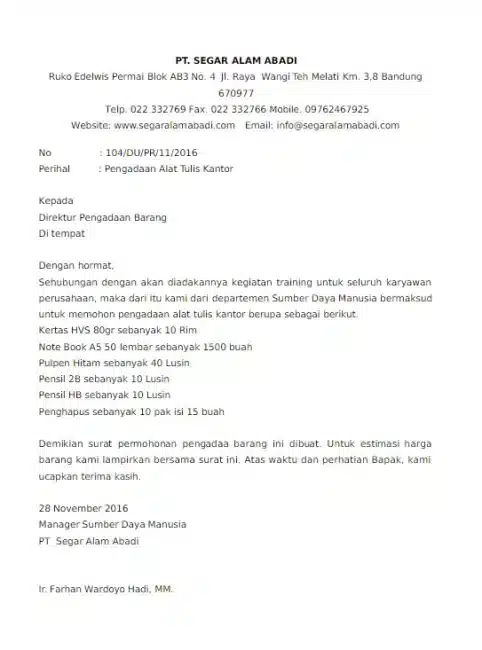 PT. SEGAR ALAM ABADI

Ruko Edelwis Permai Blok AB3 No. 4 Jl. Raya Wangi Teh Melati Km. 3,8 Bandung 670977

Telp. 022 332769 Fax. 022 332766 Mobile. 09762467925

Website: www.segaralamabadi.com Email: info@segaralamabadi.com

No : 104/DU/PR/11/2016
Perihal : Pengadaan Alat Tulis Kantor

Kepada
Direktur Pengadaan Barang
Di tempat

Dengan hormat,
Sehubungan dengan akan diadakannya kegiatan training untuk seluruh karyawan perusahaan, maka dari itu kami dari departemen Sumber Daya Manusia bermaksud untuk memohon pengadaan alat tulis kantor berupa sebagai berikut.
Kertas HVS 80gr sebanyak 10 Rim
Note Book A5 50 lembar sebanyak 1500 buah
Pulpen Hitam sebanyak 40 Lusin
Pensil 2B sebanyak 10 Lusin
Pensil HB sebanyak 10 Lusin
Penghapus sebanyak 10 pak isi 15 buah

Demikian surat permohonan pengadaa barang ini dibuat. Untuk estimasi harga barang kami lampirkan bersama surat ini. Atas waktu dan perhatian Bapak, kami ucapkan terima kasih.

28 November 2016
Manager Sumber Daya Manusia
PT Segar Alam Abadi

Ir. Farhan Wardoyo Hadi, MM.